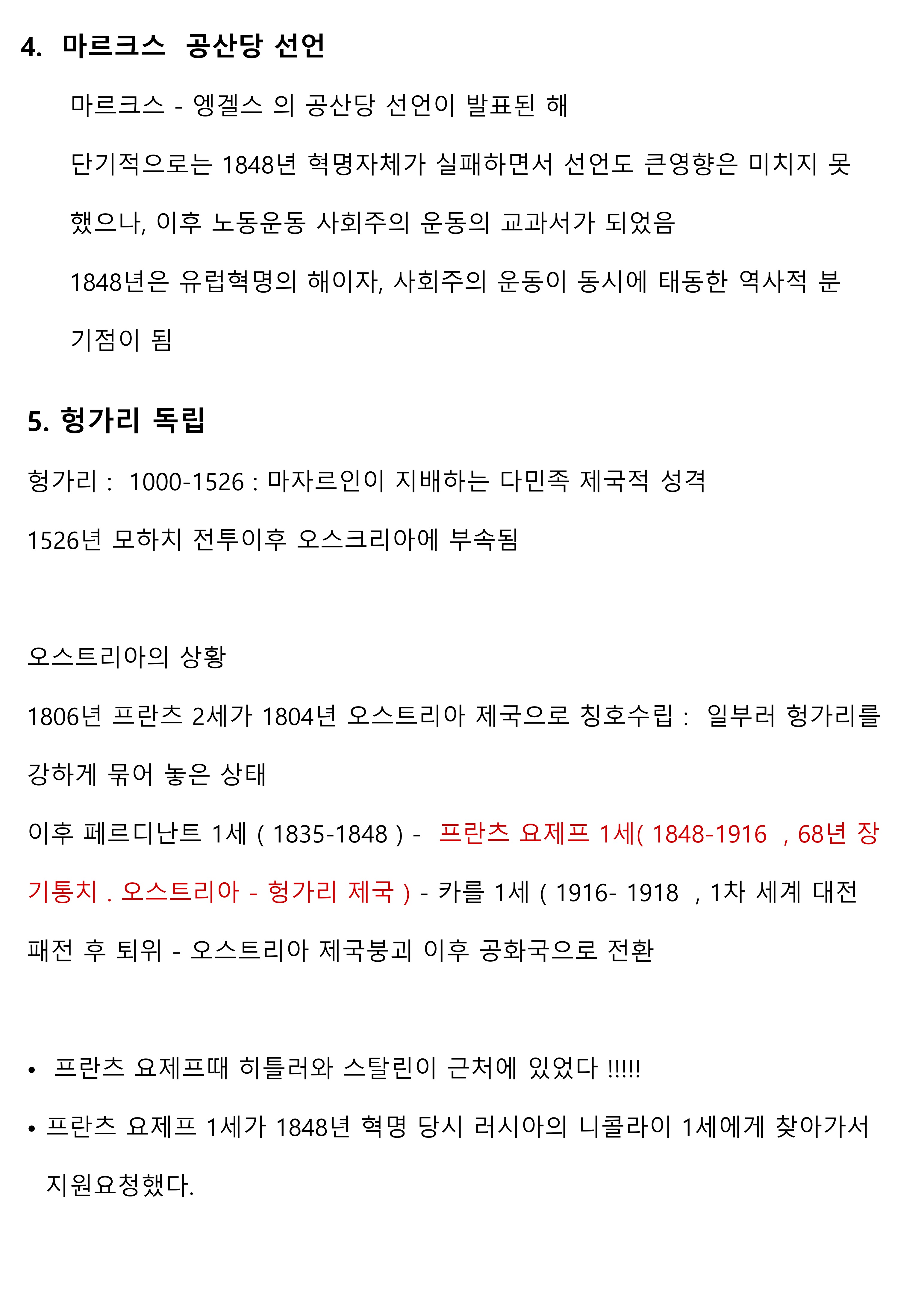 4. 마르크스 공산당 선언

마르크스 - 엥겔스 의 공산당 선언이 발표된 해

단기적으로는 1848년 혁명자체가 실패하면서 선언도 큰영향은 미치지 못했으나, 이후 노동운동 사회주의 운동의 교과서가 되었음

1848년은 유럽혁명의 해이자, 사회주의 운동이 동시에 태동한 역사적 분기점이 됨

5. 헝가리 독립

헝가리 : 1000-1526 : 마자르인이 지배하는 다민족 제국적 성격

1526년 모하치 전투이후 오스크리아에 부속됨

오스트리아의 상황

1806년 프란츠 2세가 1804년 오스트리아 제국으로 칭호수립 : 일부러 헝가리를 강하게 묶어 놓은 상태

이후 페르디난트 1세 ( 1835-1848 ) - 프란츠 요제프 1세( 1848-1916 , 68년 장기통치 . 오스트리아 - 헝가리 제국 ) - 카를 1세 ( 1916- 1918 , 1차 세계 대전 패전 후 퇴위 - 오스트리아 제국붕괴 이후 공화국으로 전환

• 프란츠 요제프때 히틀러와 스탈린이 근처에 있었다 !!!!!

• 프란츠 요제프 1세가 1848년 혁명 당시 러시아의 니콜라이 1세에게 찾아가서 지원요청했다.